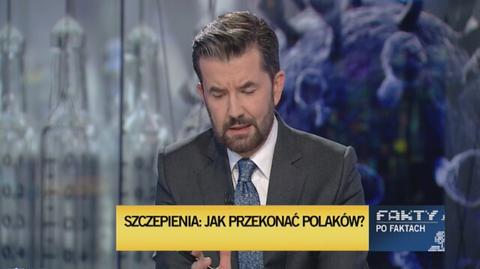 SZCZEPIENIA: JAK PRZEKONAĆ POLAKÓW?

FAKTY
PO FAKTACH